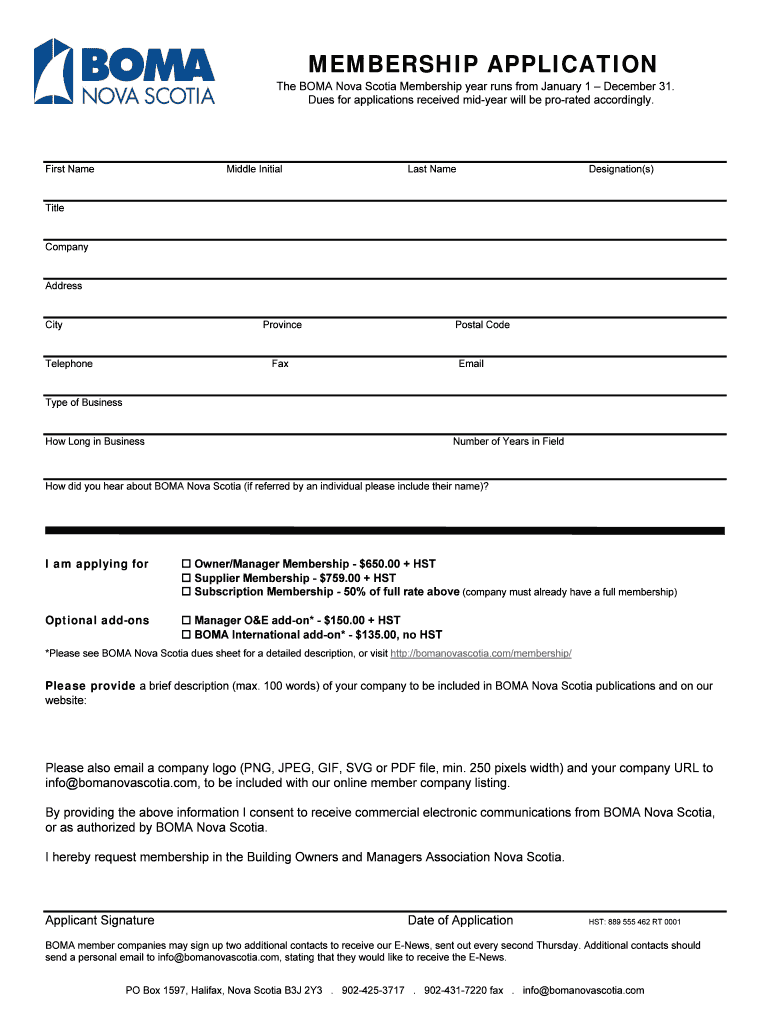 BOMA
NOVA SCOTIA

MEMBERSHIP APPLICATION

The BOMA Nova Scotia Membership year runs from January 1 – December 31.
Dues for applications received mid-year will be pro-rated accordingly.

First Name Middle Initial Last Name Designation(s)

Title

Company

Address

City Province Postal Code

Telephone Fax Email

Type of Business

How Long in Business Number of Years in Field

How did you hear about BOMA Nova Scotia (if referred by an individual please include their name)?

I am applying for

☐ Owner/Manager Membership - $650.00 + HST
☐ Supplier Membership - $759.00 + HST
☐ Subscription Membership - 50% of full rate above (company must already have a full membership)

Optional add-ons

☐ Manager O&E add-on* - $150.00 + HST
☐ BOMA International add-on* - $135.00, no HST

*Please see BOMA Nova Scotia dues sheet for a detailed description, or visit http://bomanovascotia.com/membership/

Please provide a brief description (max. 100 words) of your company to be included in BOMA Nova Scotia publications and on our website:

Please also email a company logo (PNG, JPEG, GIF, SVG or PDF file, min. 250 pixels width) and your company URL to info@bomanovascotia.com, to be included with our online member company listing.

By providing the above information I consent to receive commercial electronic communications from BOMA Nova Scotia, or as authorized by BOMA Nova Scotia.

I hereby request membership in the Building Owners and Managers Association Nova Scotia.

Applicant Signature Date of Application HST: 889 555 462 RT 0001

BOMA member companies may sign up two additional contacts to receive our E-News, sent out every second Thursday. Additional contacts should send a personal email to info@bomanovascotia.com, stating that they would like to receive the E-News.

PO Box 1597, Halifax, Nova Scotia B3J 2Y3 . 902-425-3717 . 902-431-7220 fax . info@bomanovascotia.com